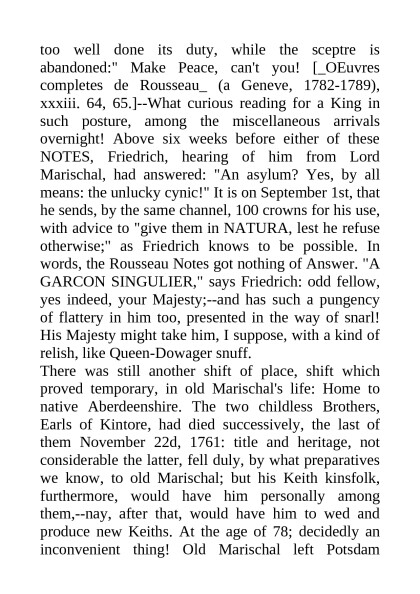 too well done its duty, while the sceptre is abandoned:" Make Peace, can't you! [_OEuvres completes de Rousseau_ (a Geneve, 1782-1789), xxxiii. 64, 65.]--What curious reading for a King in such posture, among the miscellaneous arrivals overnight! Above six weeks before either of these NOTES, Friedrich, hearing of him from Lord Marischal, had answered: "An asylum? Yes, by all means: the unlucky cynic!" It is on September 1st, that he sends, by the same channel, 100 crowns for his use, with advice to "give them in NATURA, lest he refuse otherwise;" as Friedrich knows to be possible. In words, the Rousseau Notes got nothing of Answer. "A GARCON SINGULIER," says Friedrich: odd fellow, yes indeed, your Majesty;--and has such a pungency of flattery in him too, presented in the way of snarl! His Majesty might take him, I suppose, with a kind of relish, like Queen-Dowager snuff.
There was still another shift of place, shift which proved temporary, in old Marischal's life: Home to native Aberdeenshire. The two childless Brothers, Earls of Kintore, had died successively, the last of them November 22d, 1761: title and heritage, not considerable the latter, fell duly, by what preparatives we know, to old Marischal; but his Keith kinsfolk, furthermore, would have him personally among them,--nay, after that, would have him to wed and produce new Keiths. At the age of 78; decidedly an inconvenient thing! Old Marischal left Potsdam